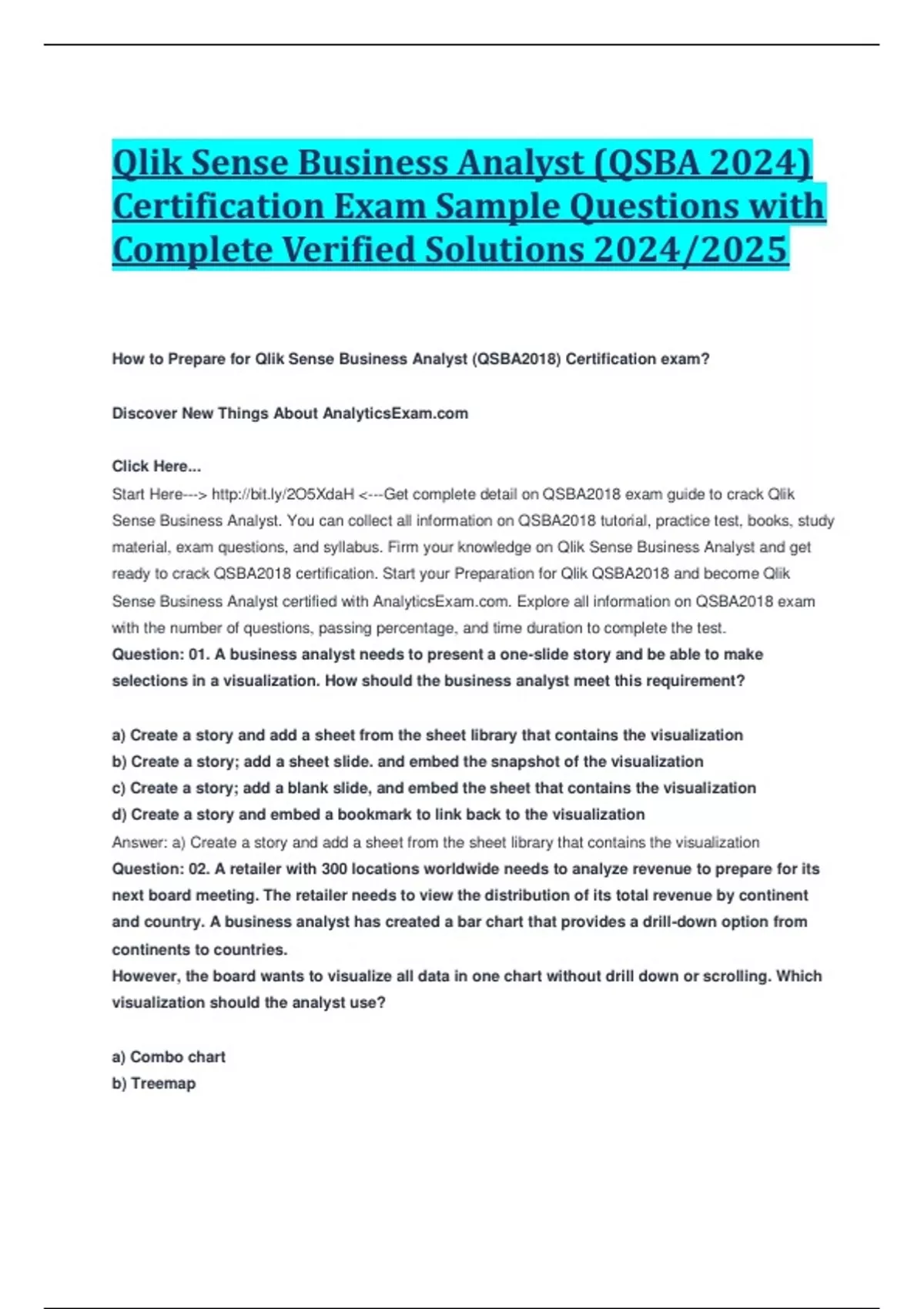 Qlik Sense Business Analyst (QSBA 2024) Certification Exam Sample Questions with Complete Verified Solutions 2024/2025

How to Prepare for Qlik Sense Business Analyst (QSBA2018) Certification exam?

Discover New Things About AnalyticsExam.com

Click Here...
Start Here---> http://bit.ly/2O5XdaH <---Get complete detail on QSBA2018 exam guide to crack Qlik Sense Business Analyst. You can collect all information on QSBA2018 tutorial, practice test, books, study material, exam questions, and syllabus. Firm your knowledge on Qlik Sense Business Analyst and get ready to crack QSBA2018 certification. Start your Preparation for Qlik QSBA2018 and become Qlik Sense Business Analyst certified with AnalyticsExam.com. Explore all information on QSBA2018 exam with the number of questions, passing percentage, and time duration to complete the test.
Question: 01. A business analyst needs to present a one-slide story and be able to make selections in a visualization. How should the business analyst meet this requirement?

a) Create a story and add a sheet from the sheet library that contains the visualization
b) Create a story; add a sheet slide. and embed the snapshot of the visualization
c) Create a story; add a blank slide, and embed the sheet that contains the visualization
d) Create a story and embed a bookmark to link back to the visualization
Answer: a) Create a story and add a sheet from the sheet library that contains the visualization
Question: 02. A retailer with 300 locations worldwide needs to analyze revenue to prepare for its next board meeting. The retailer needs to view the distribution of its total revenue by continent and country. A business analyst has created a bar chart that provides a drill-down option from continents to countries.
However, the board wants to visualize all data in one chart without drill down or scrolling. Which visualization should the analyst use?

a) Combo chart
b) Treemap